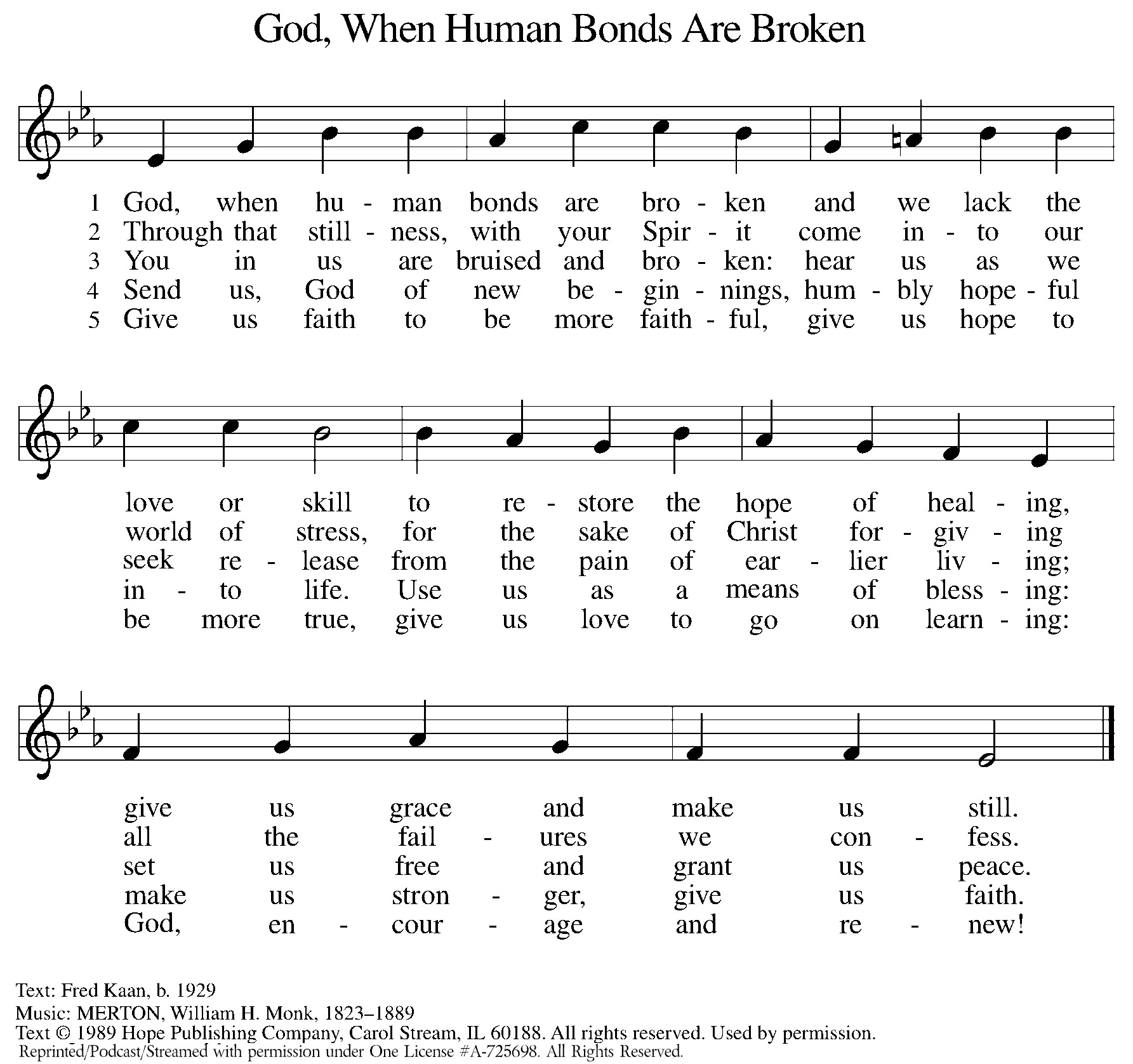 God, When Human Bonds Are Broken

1 God, when hu - man bonds are bro - ken and we lack the
2 Through that still - ness, with your Spir - it come in - to our
3 You in us are bruised and bro - ken: hear us as we
4 Send us, God of new be - gin - nings, hum - bly hope - ful
5 Give us faith to be more faith - ful, give us hope to

love or skill to re - store the hope of heal - ing,
world of stress, for the sake of Christ for - giv - ing
seek re - lease from the pain of ear - lier liv - ing;
in - to life. Use us as a means of bless - ing:
be more true, give us love to go on learn - ing:

give us grace and make us still.
all the fail - ures we con - fess.
set us free and grant us peace.
make us stron - ger, give us faith.
God, en - cour - age and re - new!

Text: Fred Kaan, b. 1929
Music: MERTON, William H. Monk, 1823–1889
Text © 1989 Hope Publishing Company, Carol Stream, IL 60188. All rights reserved. Used by permission.
Reprinted/Podcast/Streamed with permission under One License #A-725698. All Rights Reserved.